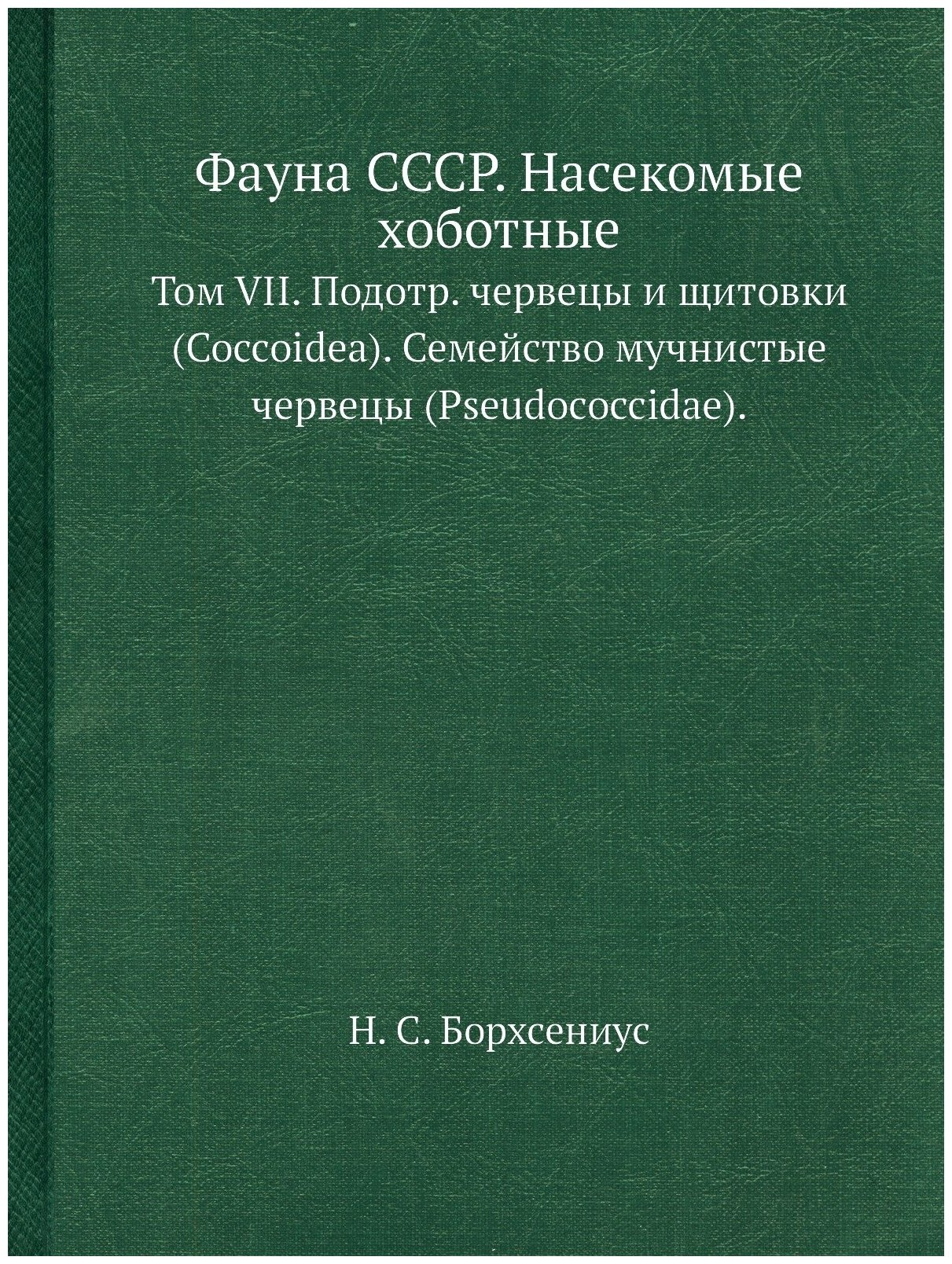 Фауна СССР. Насекомые хоботные

Том VII. Подотр. червецы и щитовки (Coccoidea). Семейство мучнистые червецы (Pseudococcidae).

Н. С. Борхсениус